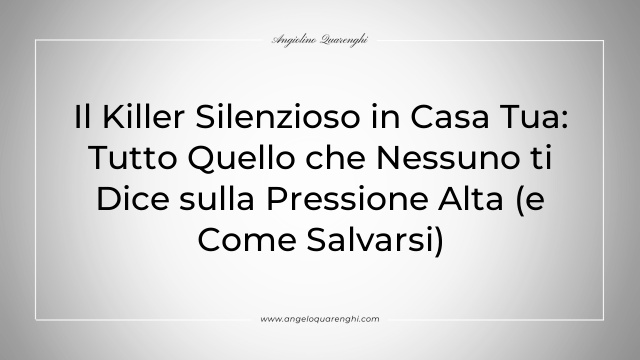 Angiolino Quarenghi

Il Killer Silenzioso in Casa Tua: Tutto Quello che Nessuno ti Dice sulla Pressione Alta (e Come Salvarsi)

www.angeloquarenghi.com